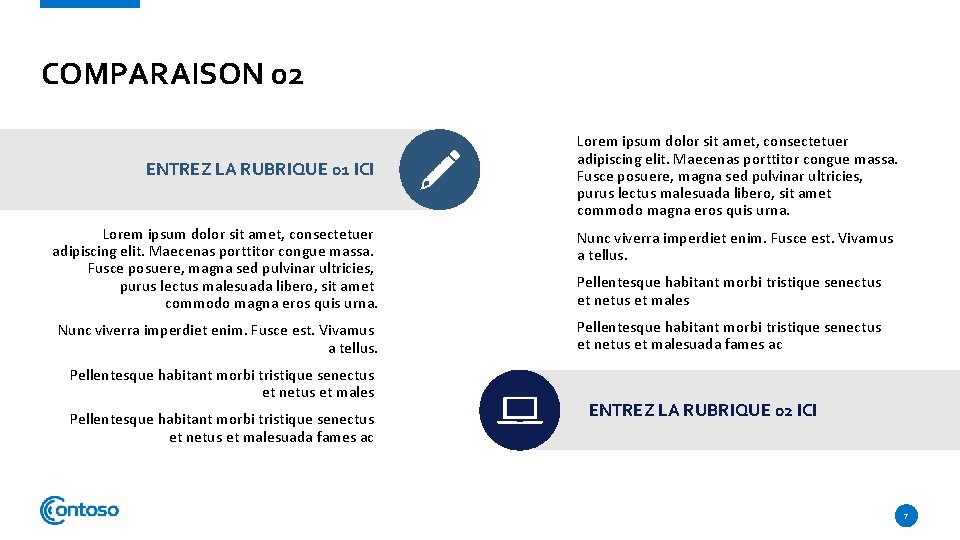 COMPARAISON 02

ENTREZ LA RUBRIQUE 01 ICI

Lorem ipsum dolor sit amet, consectetuer adipiscing elit. Maecenas porttitor congue massa. Fusce posuere, magna sed pulvinar ultricies, purus lectus malesuada libero, sit amet commodo magna eros quis urna.

Nunc viverra imperdiet enim. Fusce est. Vivamus a tellus.

Pellentesque habitant morbi tristique senectus et netus et males

Pellentesque habitant morbi tristique senectus et netus et malesuada fames ac

Lorem ipsum dolor sit amet, consectetuer adipiscing elit. Maecenas porttitor congue massa. Fusce posuere, magna sed pulvinar ultricies, purus lectus malesuada libero, sit amet commodo magna eros quis urna.

Nunc viverra imperdiet enim. Fusce est. Vivamus a tellus.

Pellentesque habitant morbi tristique senectus et netus et males

Pellentesque habitant morbi tristique senectus et netus et malesuada fames ac

ENTREZ LA RUBRIQUE 02 ICI

Contoso

7